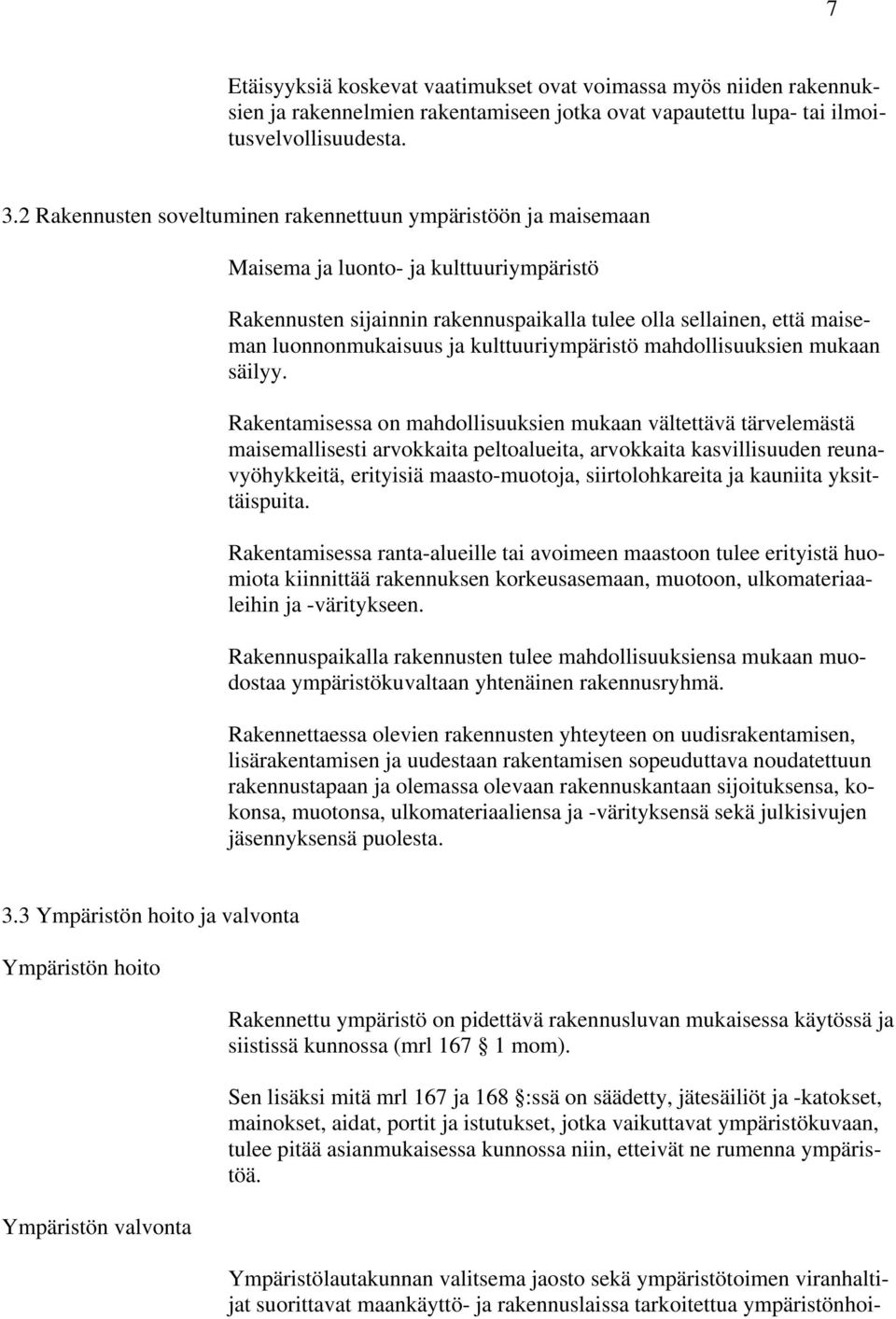 7

Etäisyyksiä koskevat vaatimukset ovat voimassa myös niiden rakennuksien ja rakennelmien rakentamiseen jotka ovat vapautettu lupa- tai ilmoitusvelvollisuudesta.

3.2 Rakennusten soveltuminen rakennettuun ympäristöön ja maisemaan

Maisema ja luonto- ja kulttuuriympäristö

Rakennusten sijainnin rakennuspaikalla tulee olla sellainen, että maiseman luonnonmukaisuus ja kulttuuriympäristö mahdollisuuksien mukaan säilyy.

Rakentamisessa on mahdollisuuksien mukaan vältettävä tärvelemästä maisemallisesti arvokkaita peltoalueita, arvokkaita kasvillisuuden reunavyöhykkeitä, erityisiä maasto-muotoja, siirtolohkareita ja kauniita yksittäispuita.

Rakentamisessa ranta-alueille tai avoimeen maastoon tulee erityistä huomiota kiinnittää rakennuksen korkeusasemaan, muotoon, ulkomateriaaleihin ja -väritykseen.

Rakennuspaikalla rakennusten tulee mahdollisuuksiensa mukaan muodostaa ympäristökuvaltaan yhtenäinen rakennusryhmä.

Rakennettaessa olevien rakennusten yhteyteen on uudisrakentamisen, lisärakentamisen ja uudestaan rakentamisen sopeuduttava noudatettuun rakennustapaan ja olemassa olevaan rakennuskantaan sijoituksensa, kokonsa, muotonsa, ulkomateriaaliensa ja -värityksensä sekä julkisivujen jäsennyksensä puolesta.

3.3 Ympäristön hoito ja valvonta

Ympäristön hoito

Rakennettu ympäristö on pidettävä rakennusluvan mukaisessa käytössä ja siistissä kunnossa (mrl 167 § 1 mom).

Sen lisäksi mitä mrl 167 ja 168 §:ssä on säädetty, jätesäiliöt ja -katokset, mainokset, aidat, portit ja istutukset, jotka vaikuttavat ympäristökuvaan, tulee pitää asianmukaisessa kunnossa niin, etteivät ne rumenna ympäristöä.

Ympäristön valvonta

Ympäristölautakunnan valitsema jaosto sekä ympäristötoimen viranhaltijat suorittavat maankäyttö- ja rakennuslaissa tarkoitettua ympäristönhoi-